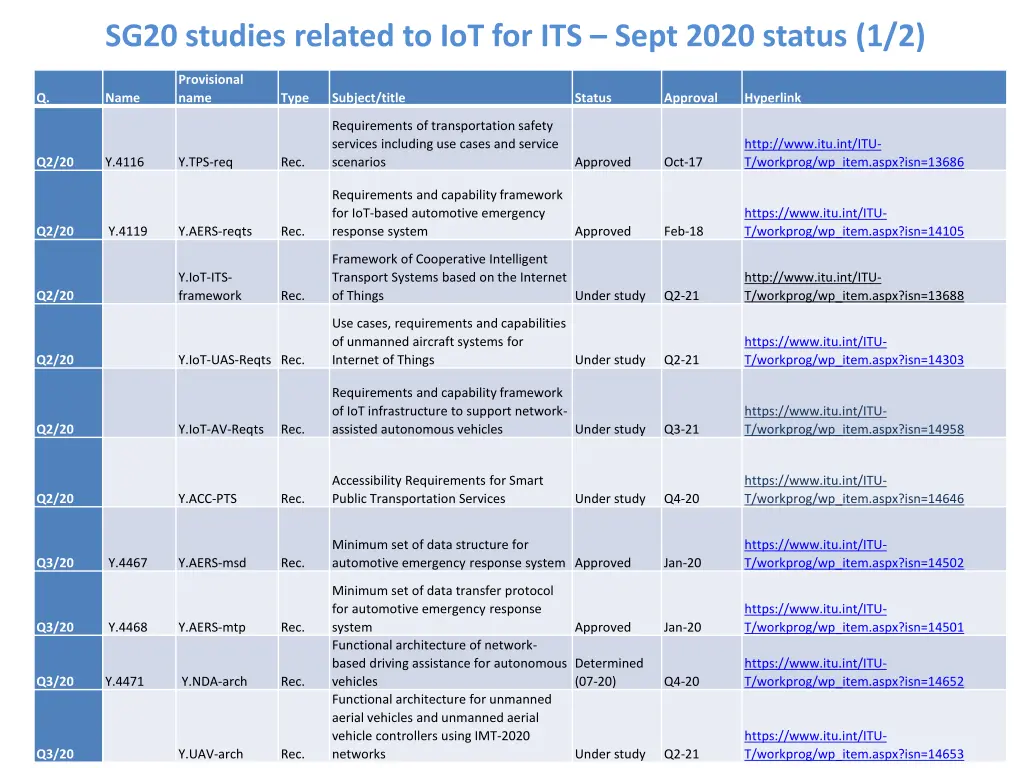 SG20 studies related to IoT for ITS – Sept 2020 status (1/2)

| Q. | Name | Provisional name | Type | Subject/title | Status | Approval | Hyperlink |
|---|---|---|---|---|---|---|---|
| Q2/20 | Y.4116 | Y.TPS-req | Rec. | Requirements of transportation safety services including use cases and service scenarios | Approved | Oct-17 | http://www.itu.int/ITU-T/workprog/wp_item.aspx?isn=13686 |
| Q2/20 | Y.4119 | Y.AERS-reqts | Rec. | Requirements and capability framework for IoT-based automotive emergency response system | Approved | Feb-18 | https://www.itu.int/ITU-T/workprog/wp_item.aspx?isn=14105 |
| Q2/20 | | Y.IoT-ITS-framework | Rec. | Framework of Cooperative Intelligent Transport Systems based on the Internet of Things | Under study | Q2-21 | http://www.itu.int/ITU-T/workprog/wp_item.aspx?isn=13688 |
| Q2/20 | | Y.IoT-UAS-Reqts | Rec. | Use cases, requirements and capabilities of unmanned aircraft systems for Internet of Things | Under study | Q2-21 | https://www.itu.int/ITU-T/workprog/wp_item.aspx?isn=14303 |
| Q2/20 | | Y.IoT-AV-Reqts | Rec. | Requirements and capability framework of IoT infrastructure to support network-assisted autonomous vehicles | Under study | Q3-21 | https://www.itu.int/ITU-T/workprog/wp_item.aspx?isn=14958 |
| Q2/20 | | Y.ACC-PTS | Rec. | Accessibility Requirements for Smart Public Transportation Services | Under study | Q4-20 | https://www.itu.int/ITU-T/workprog/wp_item.aspx?isn=14646 |
| Q3/20 | Y.4467 | Y.AERS-msd | Rec. | Minimum set of data structure for automotive emergency response system | Approved | Jan-20 | https://www.itu.int/ITU-T/workprog/wp_item.aspx?isn=14502 |
| Q3/20 | Y.4468 | Y.AERS-mtp | Rec. | Minimum set of data transfer protocol for automotive emergency response system | Approved | Jan-20 | https://www.itu.int/ITU-T/workprog/wp_item.aspx?isn=14501 |
| Q3/20 | Y.4471 | Y.NDA-arch | Rec. | Functional architecture of network-based driving assistance for autonomous vehicles | Determined (07-20) | Q4-20 | https://www.itu.int/ITU-T/workprog/wp_item.aspx?isn=14652 |
| Q3/20 | | Y.UAV-arch | Rec. | Functional architecture for unmanned aerial vehicles and unmanned aerial vehicle controllers using IMT-2020 networks | Under study | Q2-21 | https://www.itu.int/ITU-T/workprog/wp_item.aspx?isn=14653 |